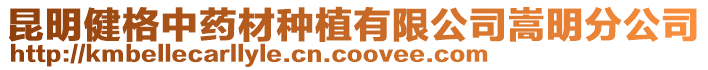 昆明健格中药材种植有限公司嵩明分公司
http://kmbellecarllyle.cn.coovee.com